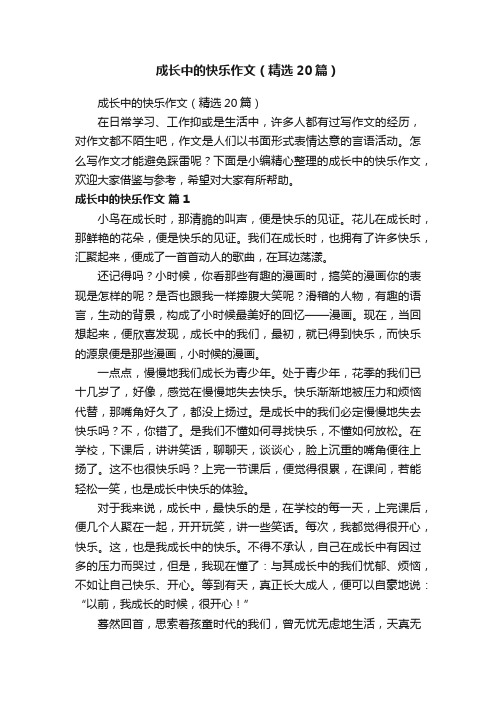 成长中的快乐作文（精选20篇）

成长中的快乐作文（精选20篇）

在日常学习、工作抑或是生活中，许多人都有过写作文的经历，对作文都不陌生吧，作文是人们以书面形式表情达意的言语活动。怎么写作文才能避免踩雷呢？下面是小编精心整理的成长中的快乐作文，欢迎大家借鉴与参考，希望对大家有所帮助。

成长中的快乐作文 篇1

小鸟在成长时，那清脆的叫声，便是快乐的见证。花儿在成长时，那鲜艳的花朵，便是快乐的见证。我们在成长时，也拥有了许多快乐，汇聚起来，便成了一首首动人的歌曲，在耳边荡漾。

还记得吗？小时候，你看那些有趣的漫画时，搞笑的漫画你的表现是怎样的呢？是否也跟我一样捧腹大笑呢？滑稽的人物，有趣的语言，生动的背景，构成了小时候最美好的回忆——漫画。现在，当回想起来，便欣喜发现，成长中的我们，最初，就已得到快乐，而快乐的源泉便是那些漫画，小时候的漫画。

一点点，慢慢地我们成长为青少年。处于青少年，花季的我们已十几岁了，好像，感觉在慢慢地失去快乐。快乐渐渐地被压力和烦恼代替，那嘴角好久了，都没上扬过。是成长中的我们必定慢慢地失去快乐吗？不，你错了。是我们不懂如何寻找快乐，不懂如何放松。在学校，下课后，讲讲笑话，聊聊天，谈谈心，脸上沉重的嘴角便往上扬了。这不也很快乐吗？上完一节课后，便觉得很累，在课间，若能轻松一笑，也是成长中快乐的体验。

对于我来说，成长中，最快乐的是，在学校的每一天，上完课后，便几个人聚在一起，开开玩笑，讲一些笑话。每次，我都觉得很开心，快乐。这，也是我成长中的快乐。不得不承认，自己在成长中有因过多的压力而哭过，但是，我现在懂了：与其成长中的我们忧郁、烦恼，不如让自己快乐、开心。等到有天，真正长大成人，便可以自豪地说：“以前，我成长的时候，很开心！”

蓦然回首，思索着孩童时代的我们，曾无忧无虑地生活，天真无